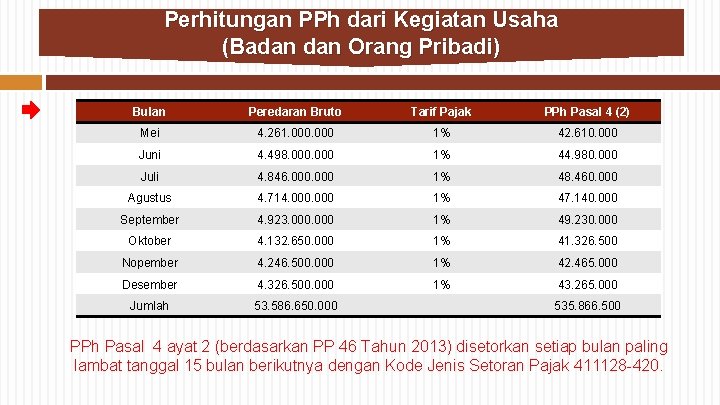 Perhitungan PPh dari Kegiatan Usaha
(Badan dan Orang Pribadi)

| Bulan | Peredaran Bruto | Tarif Pajak | PPh Pasal 4 (2) |
|---|---|---|---|
| Mei | 4.261.000.000 | 1% | 42.610.000 |
| Juni | 4.498.000.000 | 1% | 44.980.000 |
| Juli | 4.846.000.000 | 1% | 48.460.000 |
| Agustus | 4.714.000.000 | 1% | 47.140.000 |
| September | 4.923.000.000 | 1% | 49.230.000 |
| Oktober | 4.132.650.000 | 1% | 41.326.500 |
| Nopember | 4.246.500.000 | 1% | 42.465.000 |
| Desember | 4.326.500.000 | 1% | 43.265.000 |
| Jumlah | 53.586.650.000 | | 535.866.500 |

PPh Pasal 4 ayat 2 (berdasarkan PP 46 Tahun 2013) disetorkan setiap bulan paling lambat tanggal 15 bulan berikutnya dengan Kode Jenis Setoran Pajak 411128-420.